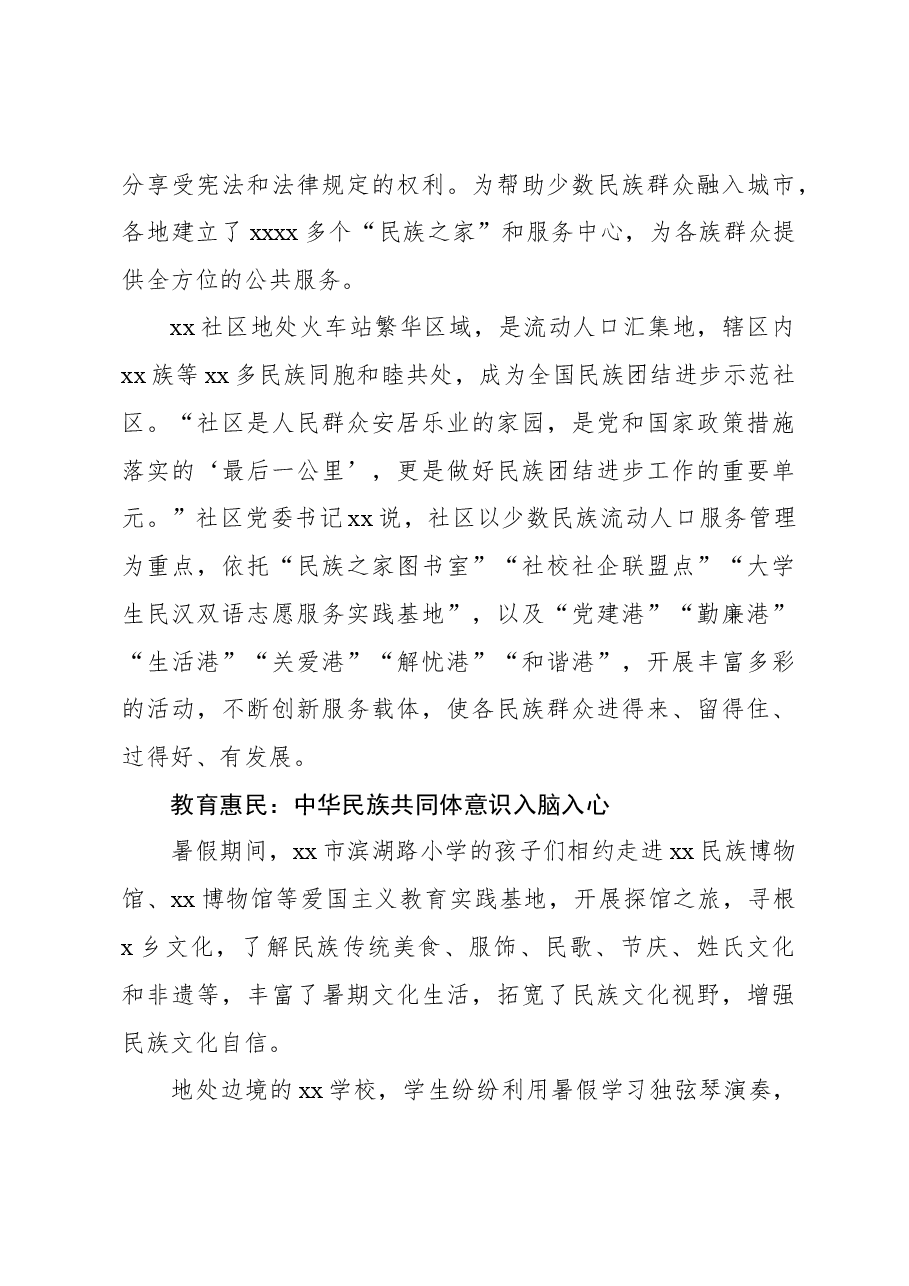 分享受宪法和法律规定的权利。为帮助少数民族群众融入城市，各地建立了xxxx多个“民族之家”和服务中心，为各族群众提供全方位的公共服务。

xx社区地处火车站繁华区域，是流动人口汇集地，辖区内xx族等xx多民族同胞和睦共处，成为全国民族团结进步示范社区。“社区是人民群众安居乐业的家园，是党和国家政策措施落实的‘最后一公里’，更是做好民族团结进步工作的重要单元。”社区党委书记xx说，社区以少数民族流动人口服务管理为重点，依托“民族之家图书室”“社校社企联盟点”“大学生民汉双语志愿服务实践基地”，以及“党建港”“勤廉港”“生活港”“关爱港”“解忧港”“和谐港”，开展丰富多彩的活动，不断创新服务载体，使各民族群众进得来、留得住、过得好、有发展。

教育惠民：中华民族共同体意识入脑入心

暑假期间，xx市滨湖路小学的孩子们相约走进xx民族博物馆、xx博物馆等爱国主义教育实践基地，开展探馆之旅，寻根x乡文化，了解民族传统美食、服饰、民歌、节庆、姓氏文化和非遗等，丰富了暑期文化生活，拓宽了民族文化视野，增强民族文化自信。

地处边境的xx学校，学生纷纷利用暑假学习独弦琴演奏，